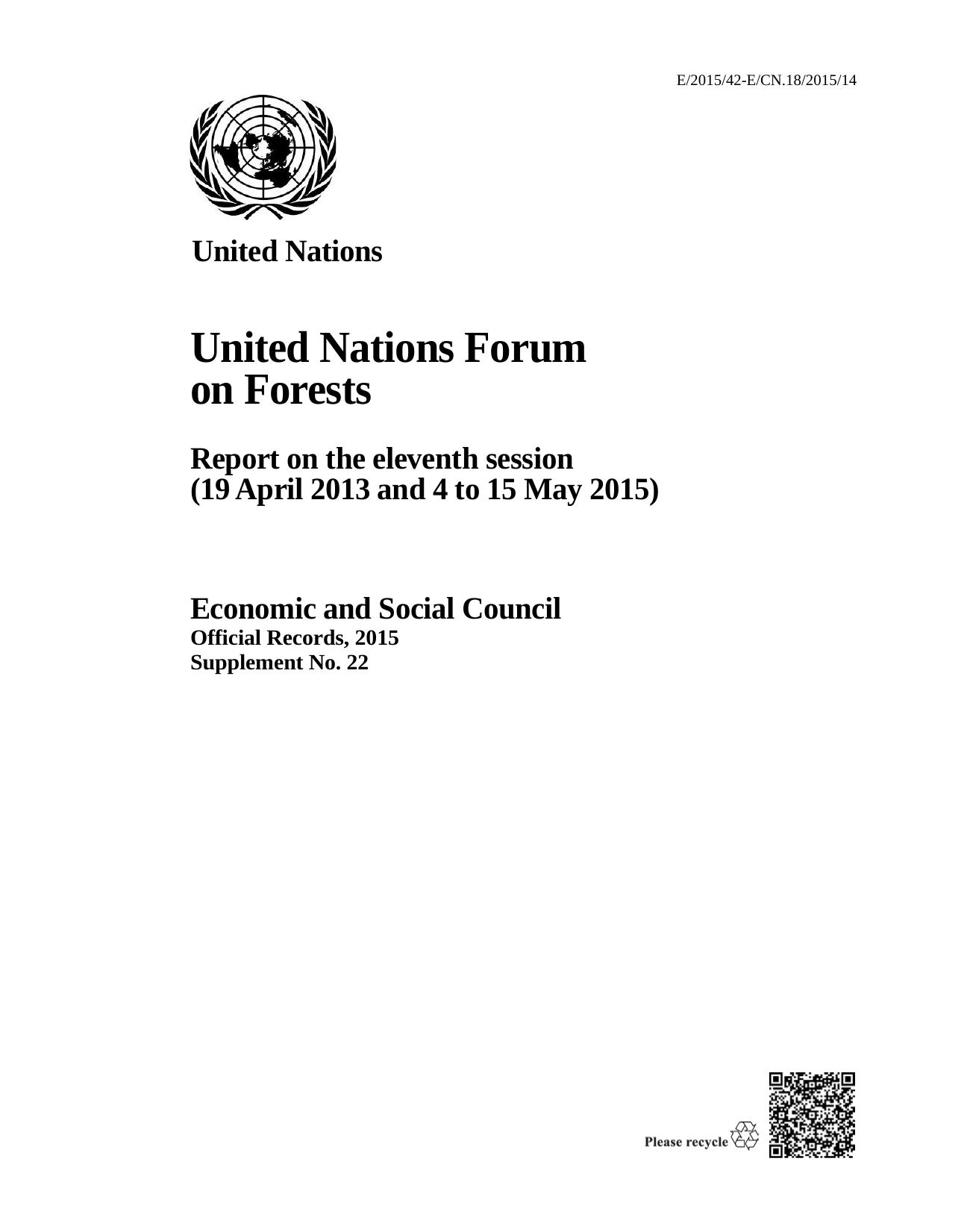 E/2015/42-E/CN.18/2015/14

United Nations

United Nations Forum on Forests

Report on the eleventh session (19 April 2013 and 4 to 15 May 2015)

Economic and Social Council
Official Records, 2015
Supplement No. 22

Please recycle